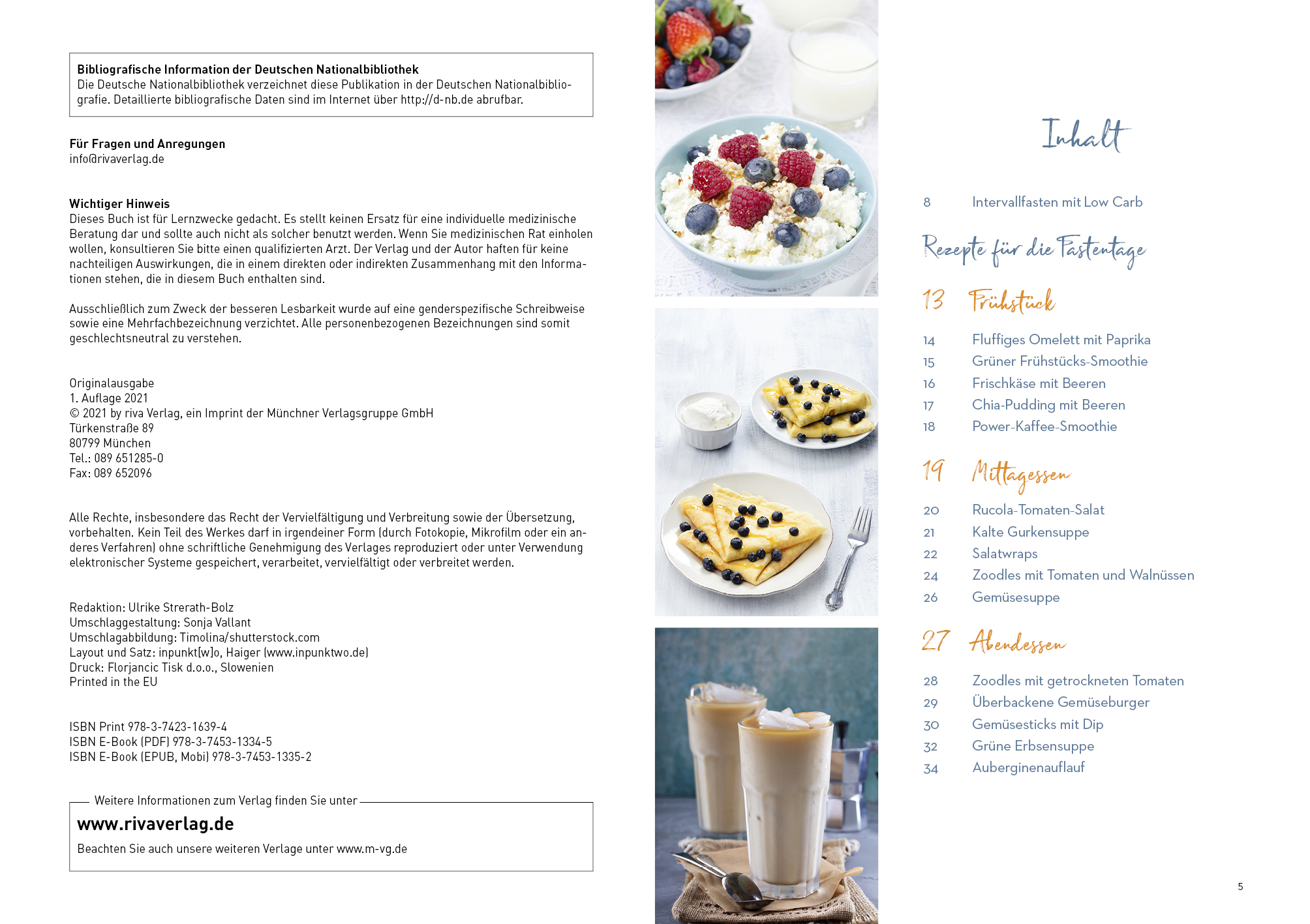 **Bibliografische Information der Deutschen Nationalbibliothek**
Die Deutsche Nationalbibliothek verzeichnet diese Publikation in der Deutschen Nationalbibliografie. Detaillierte bibliografische Daten sind im Internet über http://d-nb.de abrufbar.

**Für Fragen und Anregungen**
info@rivaverlag.de

**Wichtiger Hinweis**
Dieses Buch ist für Lernzwecke gedacht. Es stellt keinen Ersatz für eine individuelle medizinische Beratung dar und sollte auch nicht als solcher benutzt werden. Wenn Sie medizinischen Rat einholen wollen, konsultieren Sie bitte einen qualifizierten Arzt. Der Verlag und der Autor haften für keine nachteiligen Auswirkungen, die in einem direkten oder indirekten Zusammenhang mit den Informationen stehen, die in diesem Buch enthalten sind.

Ausschließlich zum Zweck der besseren Lesbarkeit wurde auf eine genderspezifische Schreibweise sowie eine Mehrfachbezeichnung verzichtet. Alle personenbezogenen Bezeichnungen sind somit geschlechtsneutral zu verstehen.

Originalausgabe
1. Auflage 2021
© 2021 by riva Verlag, ein Imprint der Münchner Verlagsgruppe GmbH
Türkenstraße 89
80799 München
Tel.: 089 651285-0
Fax: 089 652096

Alle Rechte, insbesondere das Recht der Vervielfältigung und Verbreitung sowie der Übersetzung, vorbehalten. Kein Teil des Werkes darf in irgendeiner Form (durch Fotokopie, Mikrofilm oder ein anderes Verfahren) ohne schriftliche Genehmigung des Verlages reproduziert oder unter Verwendung elektronischer Systeme gespeichert, verarbeitet, vervielfältigt oder verbreitet werden.

Redaktion: Ulrike Strerath-Bolz
Umschlaggestaltung: Sonja Vallant
Umschlagabbildung: Timolina/shutterstock.com
Layout und Satz: inpunkt[w]o, Haiger (www.inpunktwo.de)
Druck: Florjancic Tisk d.o.o., Slowenien
Printed in the EU

ISBN Print 978-3-7423-1639-4
ISBN E-Book (PDF) 978-3-7453-1334-5
ISBN E-Book (EPUB, Mobi) 978-3-7453-1335-2

Weitere Informationen zum Verlag finden Sie unter
**www.rivaverlag.de**
Beachten Sie auch unsere weiteren Verlage unter www.m-vg.de

Inhalt

8 Intervallfasten mit Low Carb

Rezepte für die Fastentage

13 Frühstück
14 Fluffiges Omelett mit Paprika
15 Grüner Frühstücks-Smoothie
16 Frischkäse mit Beeren
17 Chia-Pudding mit Beeren
18 Power-Kaffee-Smoothie

19 Mittagessen
20 Rucola-Tomaten-Salat
21 Kalte Gurkensuppe
22 Salatwraps
24 Zoodles mit Tomaten und Walnüssen
26 Gemüsesuppe

27 Abendessen
28 Zoodles mit getrockneten Tomaten
29 Überbackene Gemüseburger
30 Gemüsesticks mit Dip
32 Grüne Erbsensuppe
34 Auberginenauflauf

5